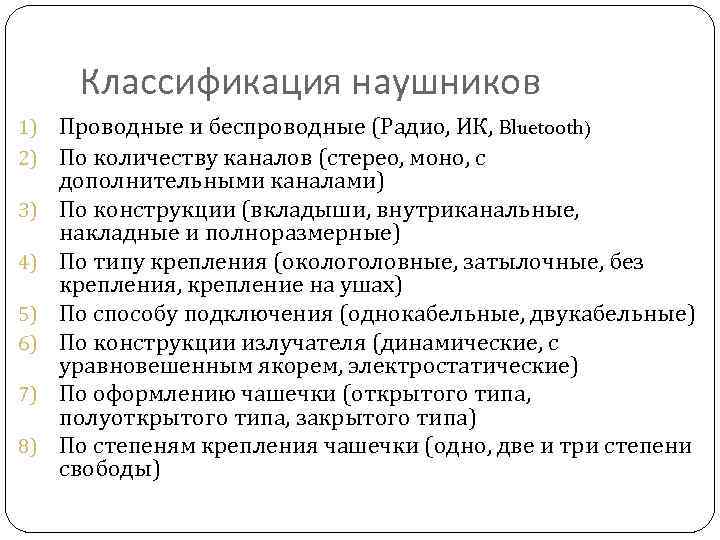 Классификация наушников

1) Проводные и беспроводные (Радио, ИК, Bluetooth)
2) По количеству каналов (стерео, моно, с дополнительными каналами)
3) По конструкции (вкладыши, внутриканальные, накладные и полноразмерные)
4) По типу крепления (окологоловные, затылочные, без крепления, крепление на ушах)
5) По способу подключения (однокабельные, двукабельные)
6) По конструкции излучателя (динамические, с уравновешенным якорем, электростатические)
7) По оформлению чашечки (открытого типа, полуоткрытого типа, закрытого типа)
8) По степеням крепления чашечки (одно, две и три степени свободы)